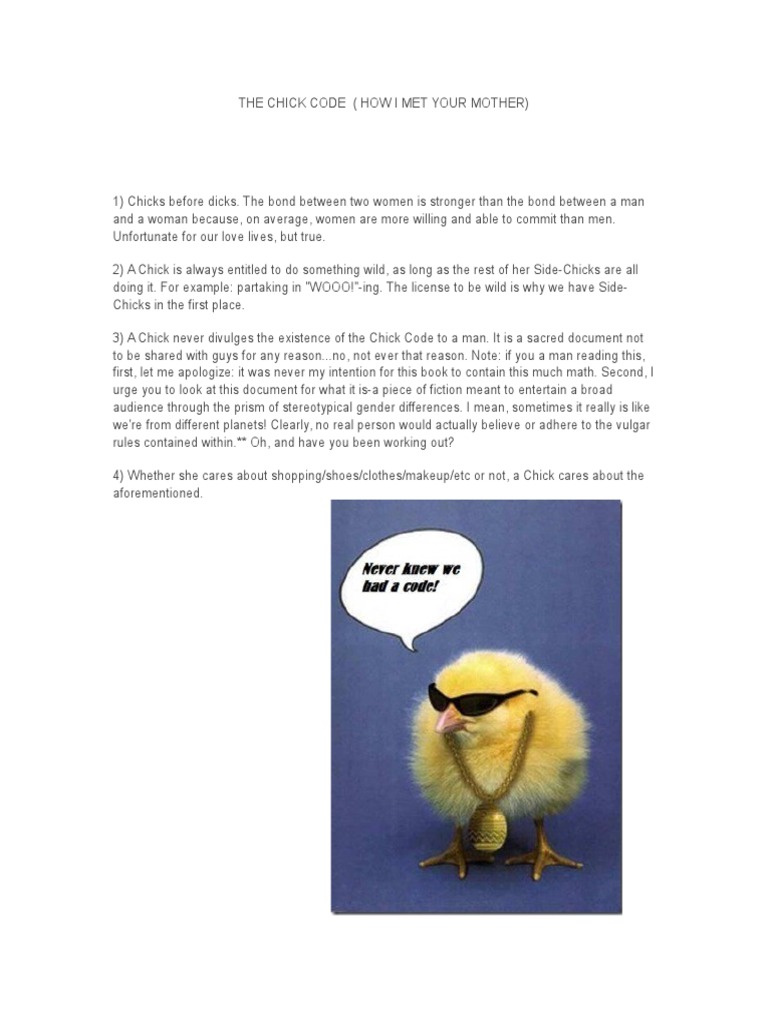 THE CHICK CODE ( HOW I MET YOUR MOTHER)

1) Chicks before dicks. The bond between two women is stronger than the bond between a man and a woman because, on average, women are more willing and able to commit than men. Unfortunate for our love lives, but true.

2) A Chick is always entitled to do something wild, as long as the rest of her Side-Chicks are all doing it. For example: partaking in "WOOO!"-ing. The license to be wild is why we have Side-Chicks in the first place.

3) A Chick never divulges the existence of the Chick Code to a man. It is a sacred document not to be shared with guys for any reason...no, not ever that reason. Note: if you a man reading this, first, let me apologize: it was never my intention for this book to contain this much math. Second, I urge you to look at this document for what it is-a piece of fiction meant to entertain a broad audience through the prism of stereotypical gender differences. I mean, sometimes it really is like we're from different planets! Clearly, no real person would actually believe or adhere to the vulgar rules contained within.** Oh, and have you been working out?

4) Whether she cares about shopping/shoes/clothes/makeup/etc or not, a Chick cares about the aforementioned.

Never knew we had a code!